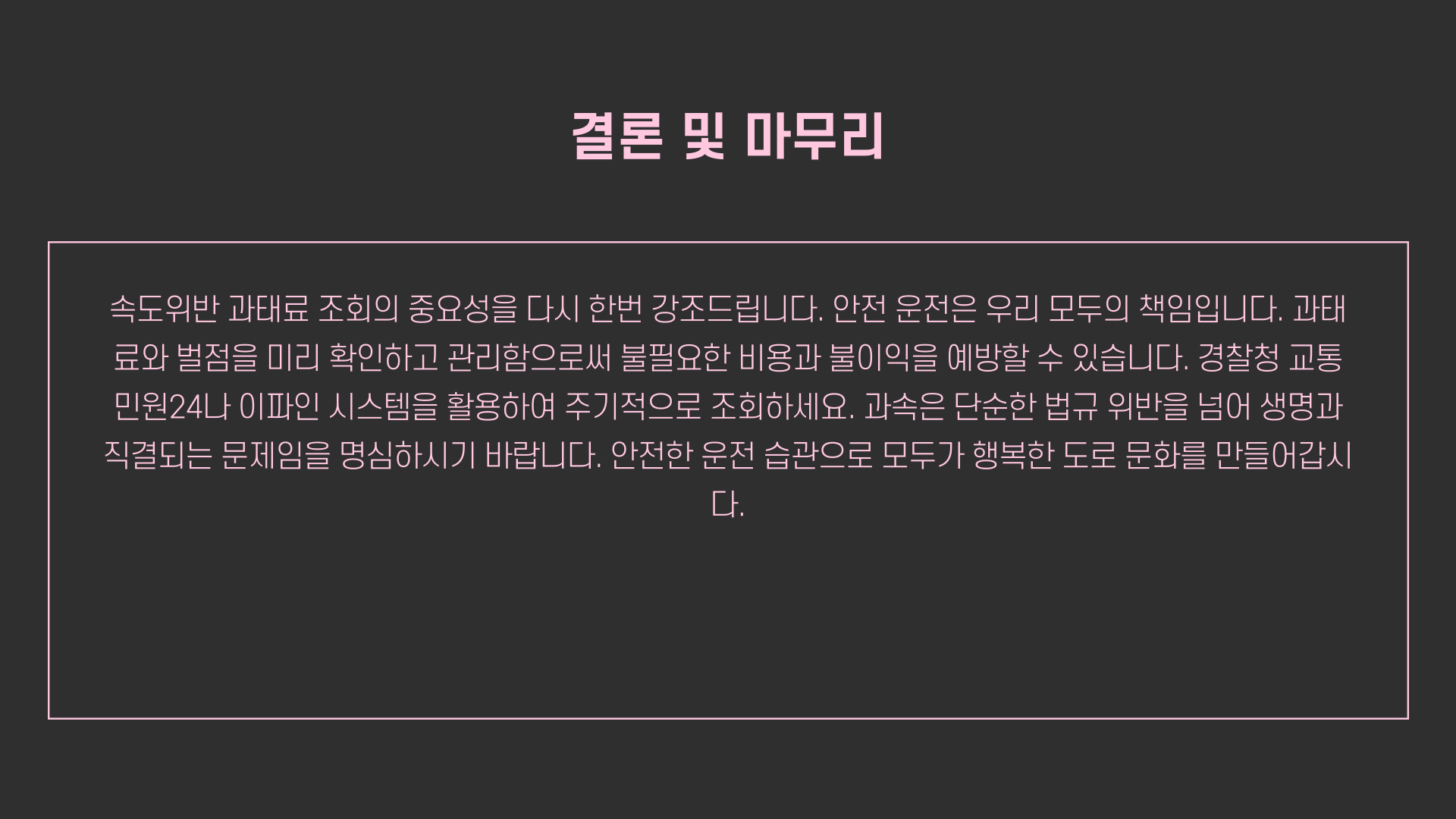 결론 및 마무리

속도위반 과태료 조회의 중요성을 다시 한번 강조드립니다. 안전 운전은 우리 모두의 책임입니다. 과태료와 벌점을 미리 확인하고 관리함으로써 불필요한 비용과 불이익을 예방할 수 있습니다. 경찰청 교통민원24나 이파인 시스템을 활용하여 주기적으로 조회하세요. 과속은 단순한 법규 위반을 넘어 생명과 직결되는 문제임을 명심하시기 바랍니다. 안전한 운전 습관으로 모두가 행복한 도로 문화를 만들어갑시다.